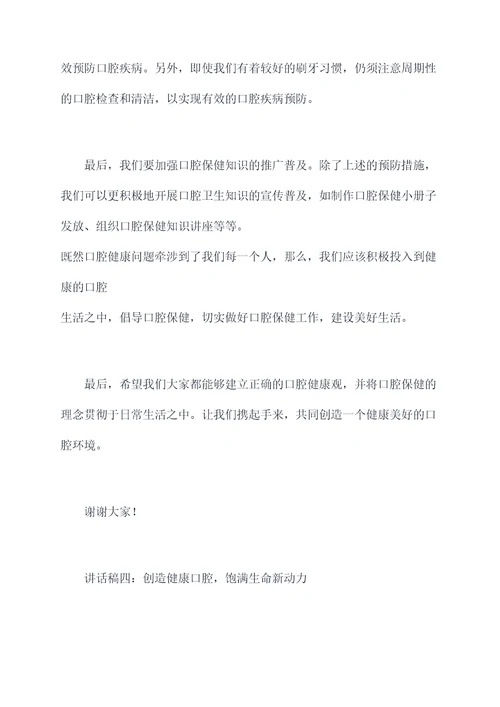 效预防口腔疾病。另外，即使我们有着较好的刷牙习惯，仍须注意周期性的口腔检查和清洁，以实现有效的口腔疾病预防。

最后，我们要加强口腔保健知识的推广普及。除了上述的预防措施，我们可以更积极地开展口腔卫生知识的宣传普及，如制作口腔保健小册子发放、组织口腔保健知识讲座等等。
既然口腔健康问题牵涉到了我们每一个人，那么，我们应该积极投入到健康的口腔
生活之中，倡导口腔保健，切实做好口腔保健工作，建设美好生活。

最后，希望我们大家都能够建立正确的口腔健康观，并将口腔保健的理念贯彻于日常生活之中。让我们携起手来，共同创造一个健康美好的口腔环境。

谢谢大家！

讲话稿四：创造健康口腔，饱满生命新动力